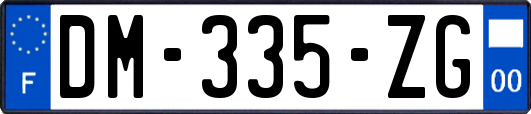 F
DM-335-ZG
00